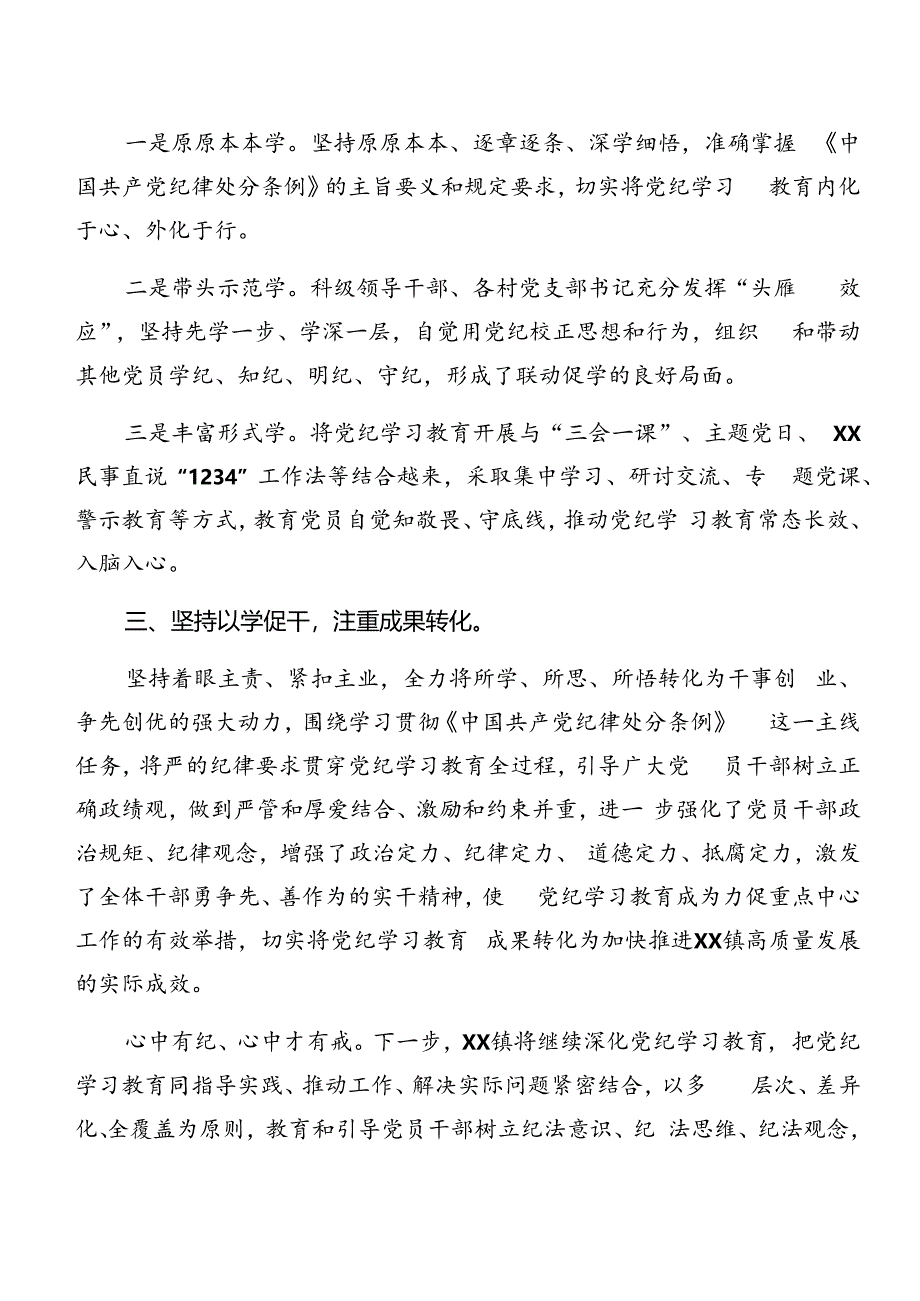 一是原原本本学。坚持原原本本、逐章逐条、深学细悟，准确掌握《中国共产党纪律处分条例》的主旨要义和规定要求，切实将党纪学习教育内化于心、外化于行。

二是带头示范学。科级领导干部、各村党支部书记充分发挥“头雁效应”，坚持先学一步、学深一层，自觉用党纪校正思想和行为，组织和带动其他党员学纪、知纪、明纪、守纪，形成了联动促学的良好局面。

三是丰富形式学。将党纪学习教育开展与“三会一课”、主题党日、XX民事直说“1234”工作法等结合越来，采取集中学习、研讨交流、专题党课、警示教育等方式，教育党员自觉知敬畏、守底线，推动党纪学习教育常态长效、入脑入心。

三、坚持以学促干，注重成果转化。

坚持着眼主责、紧扣主业，全力将所学、所思、所悟转化为干事创业、争先创优的强大动力，围绕学习贯彻《中国共产党纪律处分条例》这一主线任务，将严的纪律要求贯穿党纪学习教育全过程，引导广大党员干部树立正确政绩观，做到严管和厚爱结合、激励和约束并重，进一步强化了党员干部政治规矩、纪律观念，增强了政治定力、纪律定力、道德定力、抵腐定力，激发了全体干部勇争先、善作为的实干精神，使党纪学习教育成为力促重点中心工作的有效举措，切实将党纪学习教育成果转化为加快推进XX镇高质量发展的实际成效。

心中有纪、心中才有戒。下一步，XX镇将继续深化党纪学习教育，把党纪学习教育同指导实践、推动工作、解决实际问题紧密结合，以多层次、差异化、全覆盖为原则，教育和引导党员干部树立纪法意识、纪法思维、纪法观念，